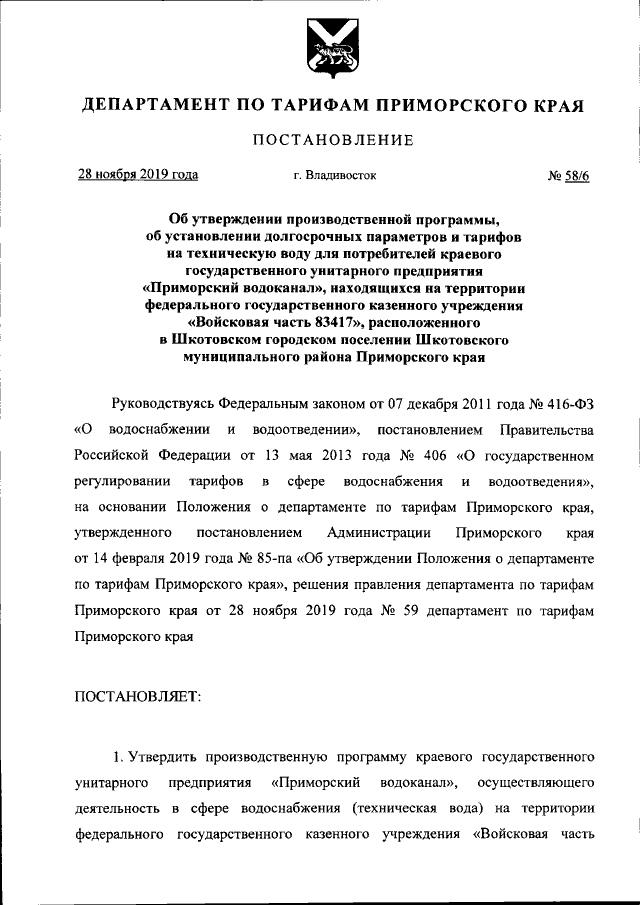 ДЕПАРТАМЕНТ ПО ТАРИФАМ ПРИМОРСКОГО КРАЯ

ПОСТАНОВЛЕНИЕ

28 ноября 2019 года г. Владивосток № 58/6

Об утверждении производственной программы, об установлении долгосрочных параметров и тарифов на техническую воду для потребителей краевого государственного унитарного предприятия «Приморский водоканал», находящихся на территории федерального государственного казенного учреждения «Войсковая часть 83417», расположенного в Шкотовском городском поселении Шкотовского муниципального района Приморского края

Руководствуясь Федеральным законом от 07 декабря 2011 года № 416-ФЗ «О водоснабжении и водоотведении», постановлением Правительства Российской Федерации от 13 мая 2013 года № 406 «О государственном регулировании тарифов в сфере водоснабжения и водоотведения», на основании Положения о департаменте по тарифам Приморского края, утвержденного постановлением Администрации Приморского края от 14 февраля 2019 года № 85-па «Об утверждении Положения о департаменте по тарифам Приморского края», решения правления департамента по тарифам Приморского края от 28 ноября 2019 года № 59 департамент по тарифам Приморского края

ПОСТАНОВЛЯЕТ:

1. Утвердить производственную программу краевого государственного унитарного предприятия «Приморский водоканал», осуществляющего деятельность в сфере водоснабжения (техническая вода) на территории федерального государственного казенного учреждения «Войсковая часть